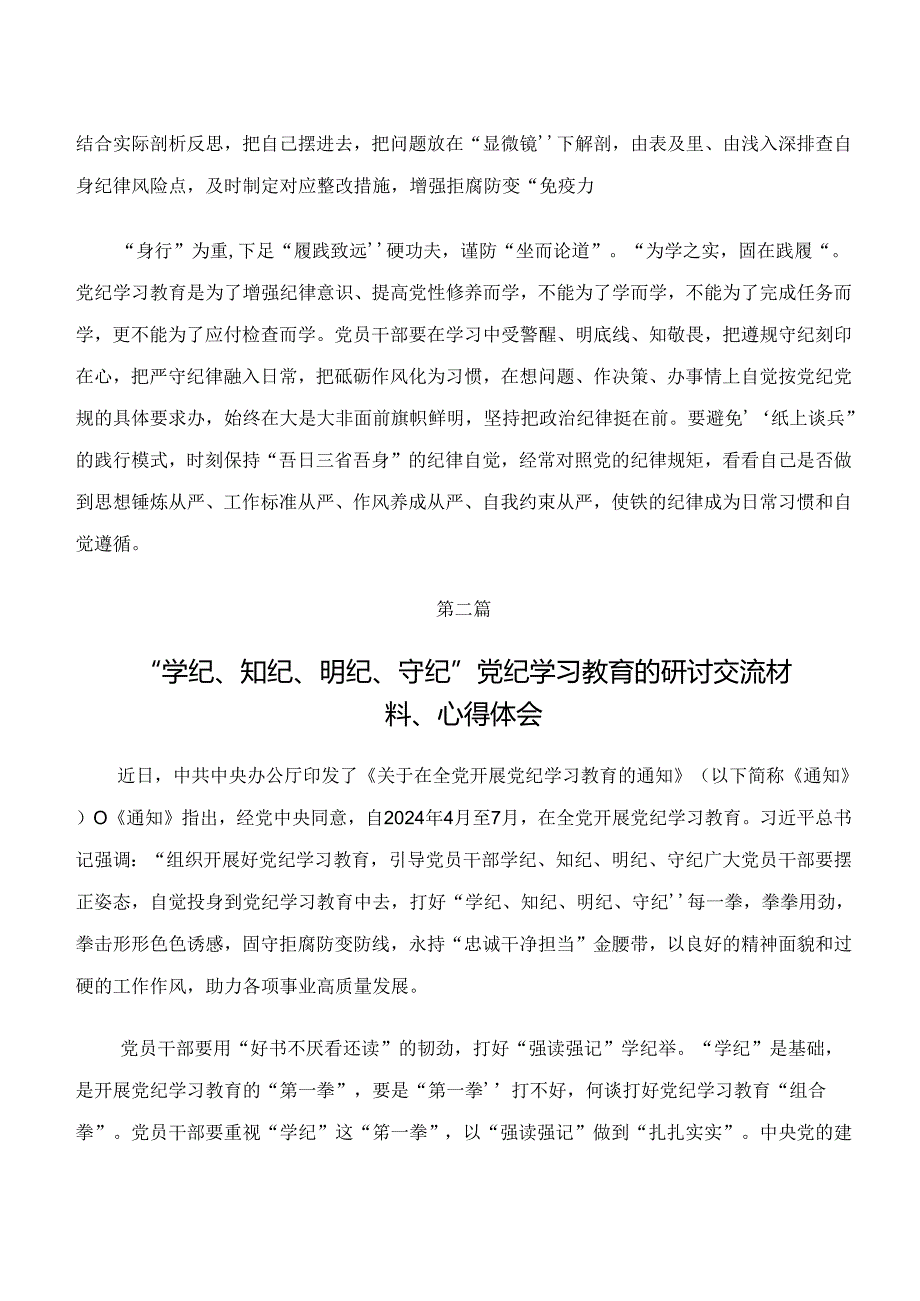 结合实际剖析反思，把自己摆进去，把问题放在“显微镜’’下解剖，由表及里、由浅入深排查自身纪律风险点，及时制定对应整改措施，增强拒腐防变“免疫力

“身行”为重,下足“履践致远’’硬功夫，谨防“坐而论道”。“为学之实，固在践履“。党纪学习教育是为了增强纪律意识、提高党性修养而学，不能为了学而学，不能为了完成任务而学，更不能为了应付检查而学。党员干部要在学习中受警醒、明底线、知敬畏，把遵规守纪刻印在心，把严守纪律融入日常，把砥砺作风化为习惯，在想问题、作决策、办事情上自觉按党纪党规的具体要求办，始终在大是大非面前旗帜鲜明，坚持把政治纪律挺在前。要避免’‘纸上谈兵”的践行模式，时刻保持“吾日三省吾身”的纪律自觉，经常对照党的纪律规矩，看看自己是否做到思想锤炼从严、工作标准从严、作风养成从严、自我约束从严，使铁的纪律成为日常习惯和自觉遵循。

第二篇

“学纪、知纪、明纪、守纪”党纪学习教育的研讨交流材料、心得体会

近日，中共中央办公厅印发了《关于在全党开展党纪学习教育的通知》（以下简称《通知》）O《通知》指出，经党中央同意，自2024年4月至7月，在全党开展党纪学习教育。习近平总书记强调：“组织开展好党纪学习教育，引导党员干部学纪、知纪、明纪、守纪广大党员干部要摆正姿态，自觉投身到党纪学习教育中去，打好“学纪、知纪、明纪、守纪’’每一拳，拳拳用劲，拳击形形色色诱惑，固守拒腐防变防线，永持“忠诚干净担当”金腰带，以良好的精神面貌和过硬的工作作风，助力各项事业高质量发展。

党员干部要用“好书不厌看还读”的韧劲，打好“强读强记”学纪举。“学纪”是基础，是开展党纪学习教育的“第一拳”，要是“第一拳’’打不好，何谈打好党纪学习教育“组合拳”。党员干部要重视“学纪”这“第一拳”，以“强读强记”做到“扎扎实实”。中央党的建